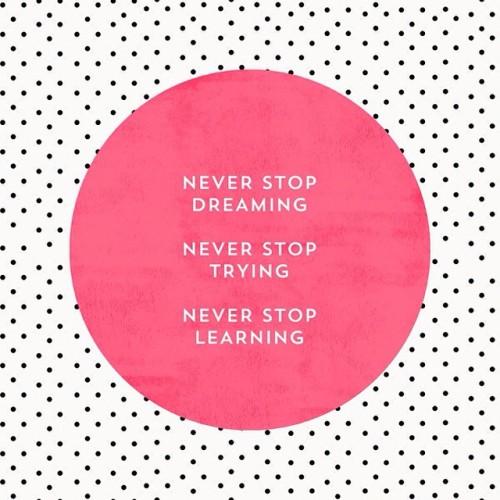 NEVER STOP DREAMING

NEVER STOP TRYING

NEVER STOP LEARNING